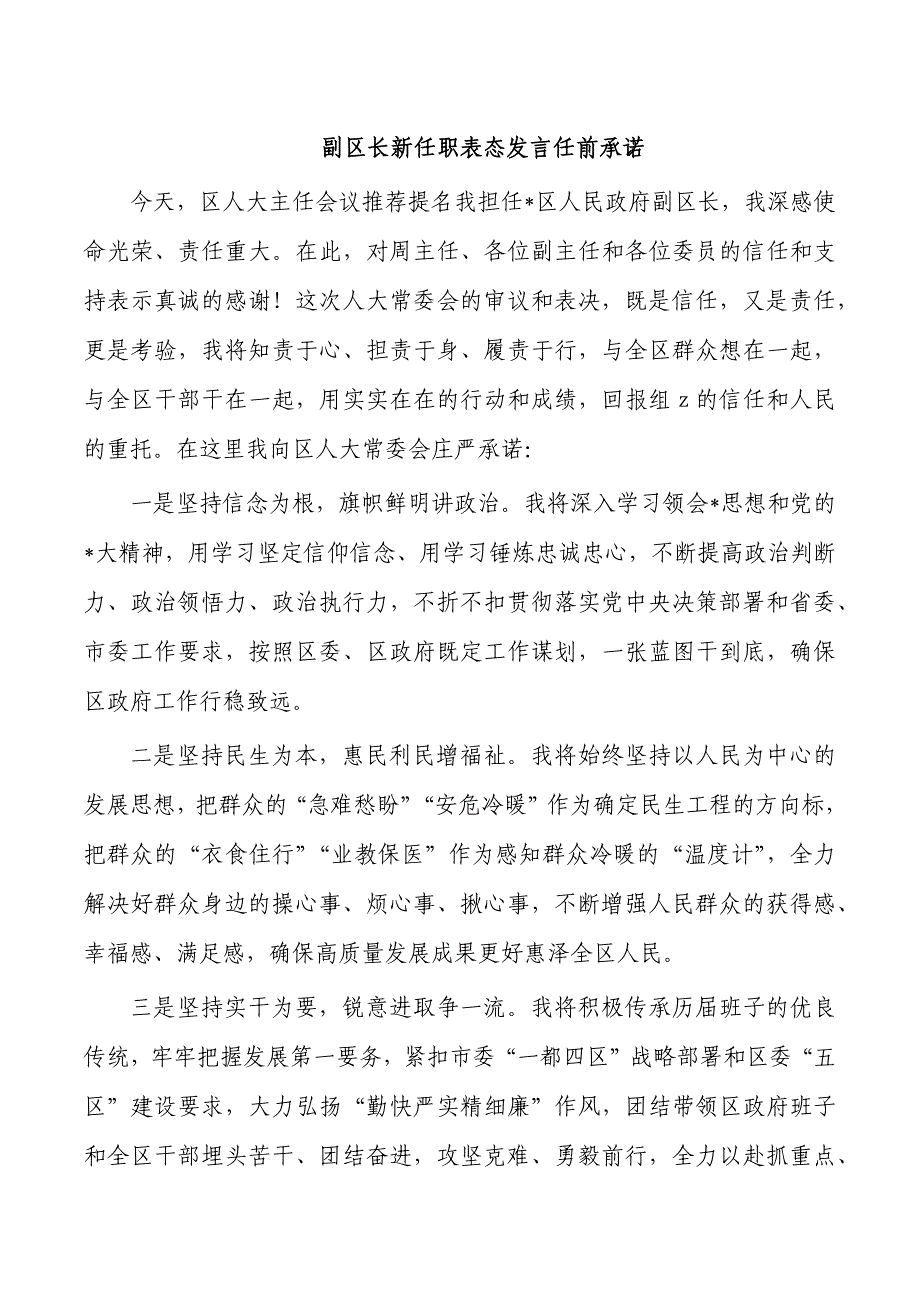 副区长新任职表态发言任前承诺

今天，区人大主任会议推荐提名我担任*区人民政府副区长，我深感使命光荣、责任重大。在此，对周主任、各位副主任和各位委员的信任和支持表示真诚的感谢！这次人大常委会的审议和表决，既是信任，又是责任，更是考验，我将知责于心、担责于身、履责于行，与全区群众想在一起，与全区干部干在一起，用实实在在的行动和成绩，回报组z的信任和人民的重托。在这里我向区人大常委会庄严承诺：

一是坚持信念为根，旗帜鲜明讲政治。我将深入学习领会*思想和党的*大精神，用学习坚定信仰信念、用学习锤炼忠诚忠心，不断提高政治判断力、政治领悟力、政治执行力，不折不扣贯彻落实党中央决策部署和省委、市委工作要求，按照区委、区政府既定工作谋划，一张蓝图干到底，确保区政府工作行稳致远。

二是坚持民生为本，惠民利民增福祉。我将始终坚持以人民为中心的发展思想，把群众的“急难愁盼”“安危冷暖”作为确定民生工程的方向标，把群众的“衣食住行”“业教保医”作为感知群众冷暖的“温度计”，全力解决好群众身边的操心事、烦心事、揪心事，不断增强人民群众的获得感、幸福感、满足感，确保高质量发展成果更好惠泽全区人民。

三是坚持实干为要，锐意进取争一流。我将积极传承历届班子的优良传统，牢牢把握发展第一要务，紧扣市委“一都四区”战略部署和区委“五区”建设要求，大力弘扬“勤快严实精细廉”作风，团结带领区政府班子和全区干部埋头苦干、团结奋进，攻坚克难、勇毅前行，全力以赴抓重点、